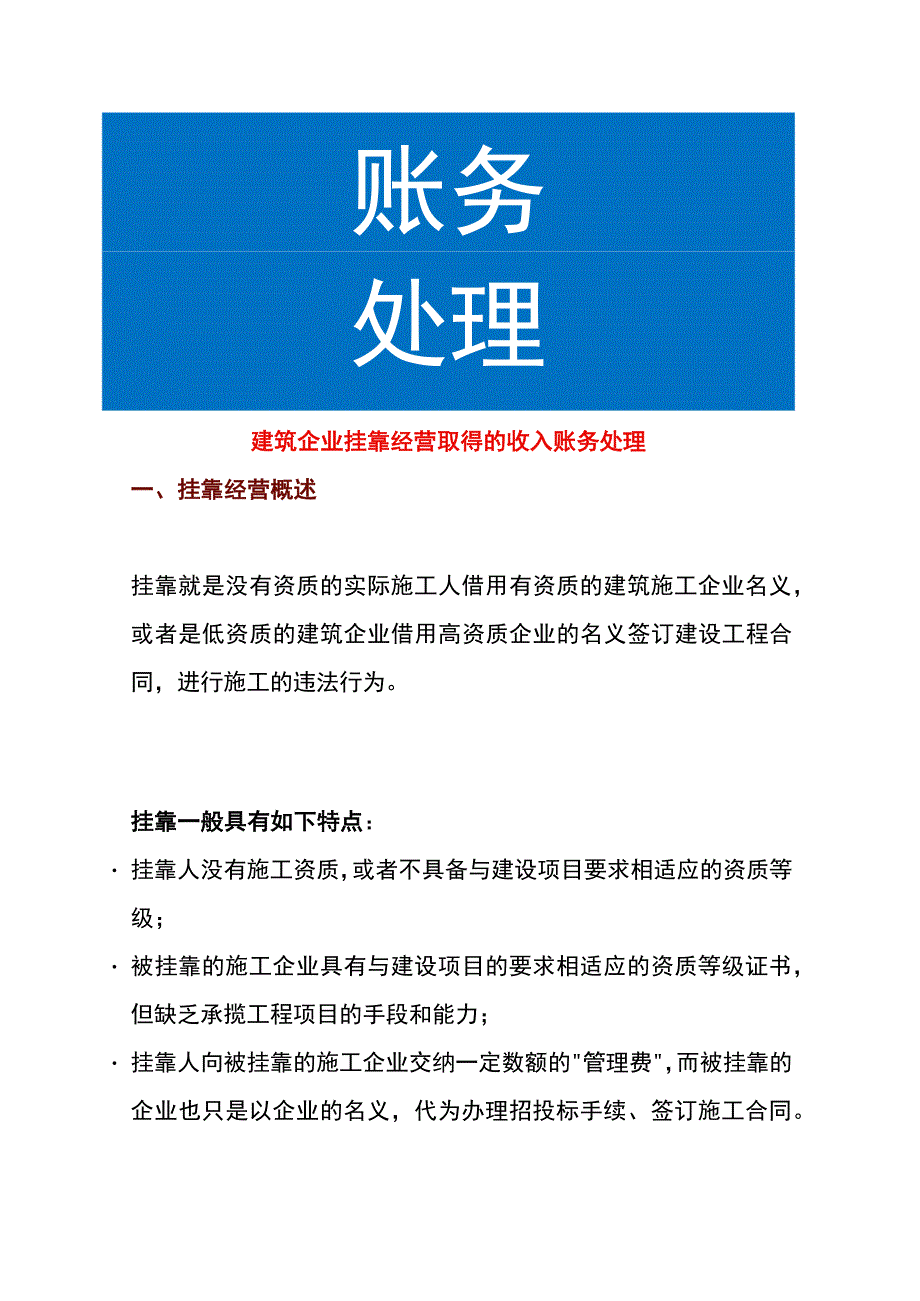 账务
处理

建筑企业挂靠经营取得的收入账务处理

一、挂靠经营概述

挂靠就是没有资质的实际施工人借用有资质的建筑施工企业名义，或者是低资质的建筑企业借用高资质企业的名义签订建设工程合同，进行施工的违法行为。

挂靠一般具有如下特点：

· 挂靠人没有施工资质，或者不具备与建设项目要求相适应的资质等级；

· 被挂靠的施工企业具有与建设项目的要求相适应的资质等级证书，但缺乏承揽工程项目的手段和能力；

· 挂靠人向被挂靠的施工企业交纳一定数额的"管理费"，而被挂靠的企业也只是以企业的名义，代为办理招投标手续、签订施工合同。